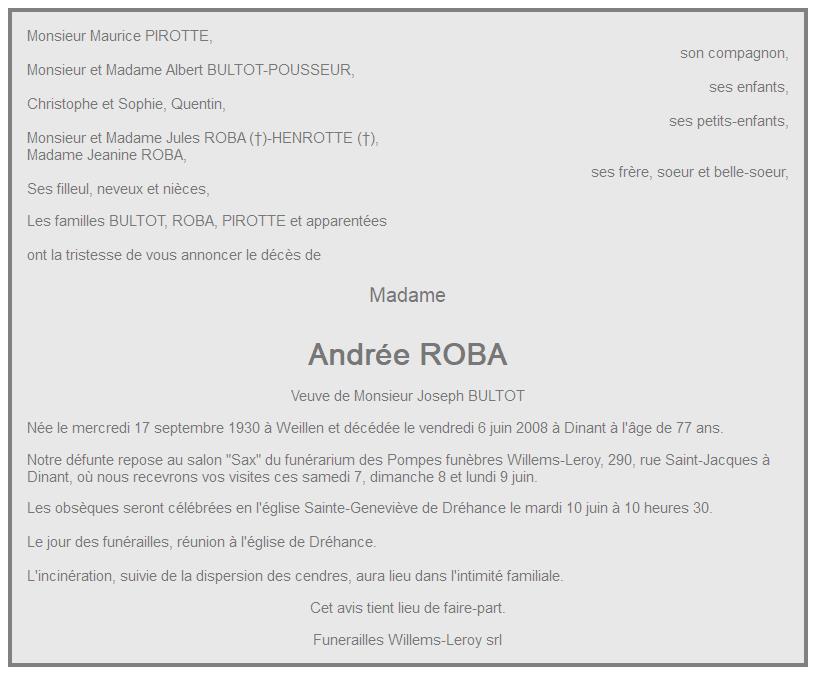 Monsieur Maurice PIROTTE,
son compagnon,

Monsieur et Madame Albert BULTOT-POUSSEUR,
ses enfants,

Christophe et Sophie, Quentin,
ses petits-enfants,

Monsieur et Madame Jules ROBA (†)-HENROTTE (†),
Madame Jeanine ROBA,
ses frère, soeur et belle-soeur,

Ses filleul, neveux et nièces,

Les familles BULTOT, ROBA, PIROTTE et apparentées

ont la tristesse de vous annoncer le décès de

Madame

Andrée ROBA

Veuve de Monsieur Joseph BULTOT

Née le mercredi 17 septembre 1930 à Weillen et décédée le vendredi 6 juin 2008 à Dinant à l'âge de 77 ans.

Notre défunte repose au salon "Sax" du funérarium des Pompes funèbres Willems-Leroy, 290, rue Saint-Jacques à Dinant, où nous recevrons vos visites ces samedi 7, dimanche 8 et lundi 9 juin.

Les obsèques seront célébrées en l'église Sainte-Geneviève de Dréhance le mardi 10 juin à 10 heures 30.

Le jour des funérailles, réunion à l'église de Dréhance.

L'incinération, suivie de la dispersion des cendres, aura lieu dans l'intimité familiale.

Cet avis tient lieu de faire-part.

Funerailles Willems-Leroy srl